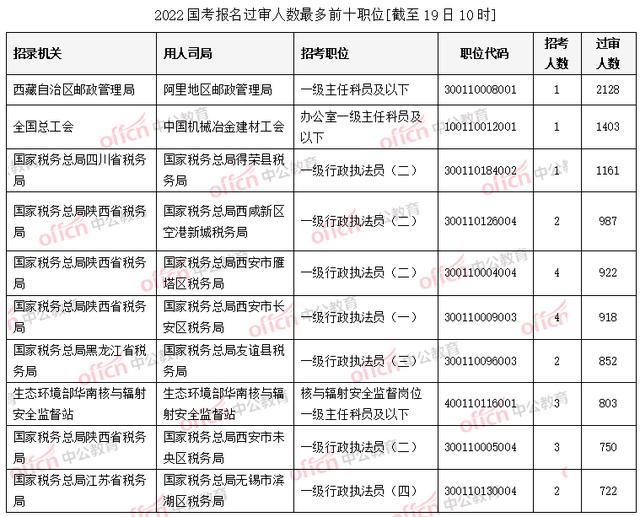 2022国考报名过审人数最多前十职位[截至19日10时]

| 招录机关 | 用人司局 | 招考职位 | 职位代码 | 招考人数 | 过审人数 |
|---|---|---|---|---|---|
| 西藏自治区邮政管理局 | 阿里地区邮政管理局 | 一级主任科员及以下 | 300110008001 | 1 | 2128 |
| 全国总工会 | 中国机械冶金建材工会 | 办公室一级主任科员及以下 | 100110012001 | 1 | 1403 |
| 国家税务总局四川省税务局 | 国家税务总局得荣县税务局 | 一级行政执法员（二） | 300110184002 | 1 | 1161 |
| 国家税务总局陕西省税务局 | 国家税务总局西咸新区空港新城税务局 | 一级行政执法员（二） | 300110126004 | 2 | 987 |
| 国家税务总局陕西省税务局 | 国家税务总局西安市雁塔区税务局 | 一级行政执法员（二） | 300110004004 | 4 | 922 |
| 国家税务总局陕西省税务局 | 国家税务总局西安市长安区税务局 | 一级行政执法员（一） | 300110009003 | 4 | 918 |
| 国家税务总局黑龙江省税务局 | 国家税务总局友谊县税务局 | 一级行政执法员（三） | 300110096003 | 2 | 852 |
| 生态环境部华南核与辐射安全监督站 | 生态环境部华南核与辐射安全监督站 | 核与辐射安全监督岗位一级主任科员及以下 | 400110116001 | 3 | 803 |
| 国家税务总局陕西省税务局 | 国家税务总局西安市未央区税务局 | 一级行政执法员（二） | 300110005004 | 3 | 750 |
| 国家税务总局江苏省税务局 | 国家税务总局无锡市滨湖区税务局 | 一级行政执法员（四） | 300110130004 | 2 | 722 |

offcn 中公教育